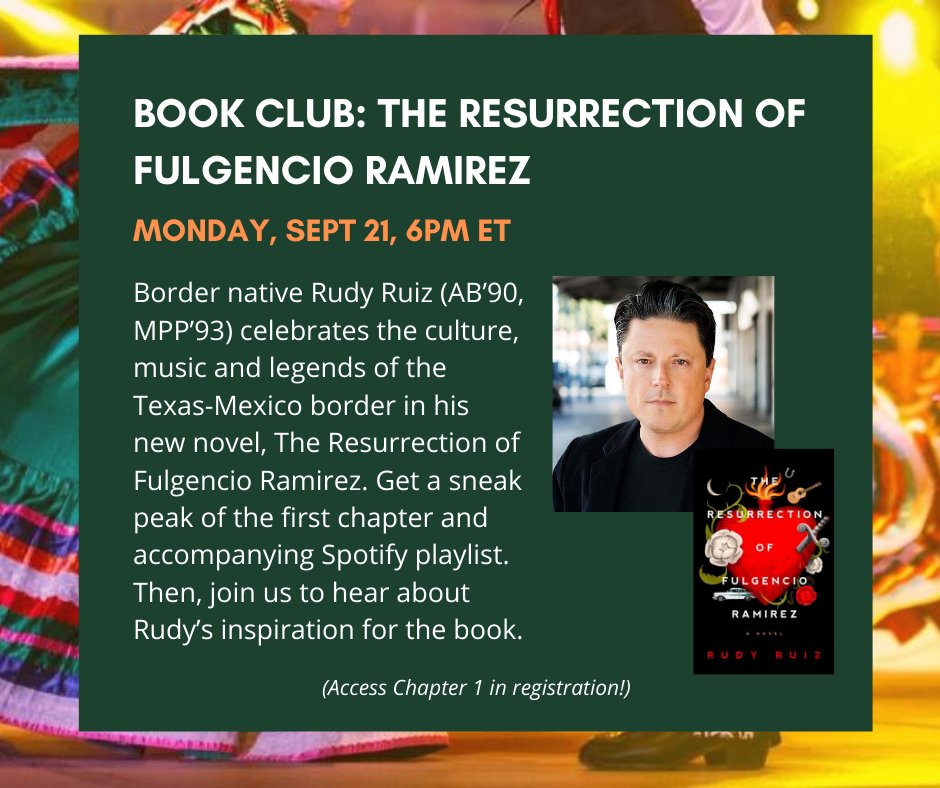 BOOK CLUB: THE RESURRECTION OF FULGENCIO RAMIREZ

MONDAY, SEPT 21, 6PM ET

Border native Rudy Ruiz (AB'90, MPP'93) celebrates the culture, music and legends of the Texas-Mexico border in his new novel, The Resurrection of Fulgencio Ramirez. Get a sneak peak of the first chapter and accompanying Spotify playlist. Then, join us to hear about Rudy's inspiration for the book.

THE RESURRECTION OF FULGENCIO RAMIREZ
A NOVEL
RUDY RUIZ

(Access Chapter 1 in registration!)